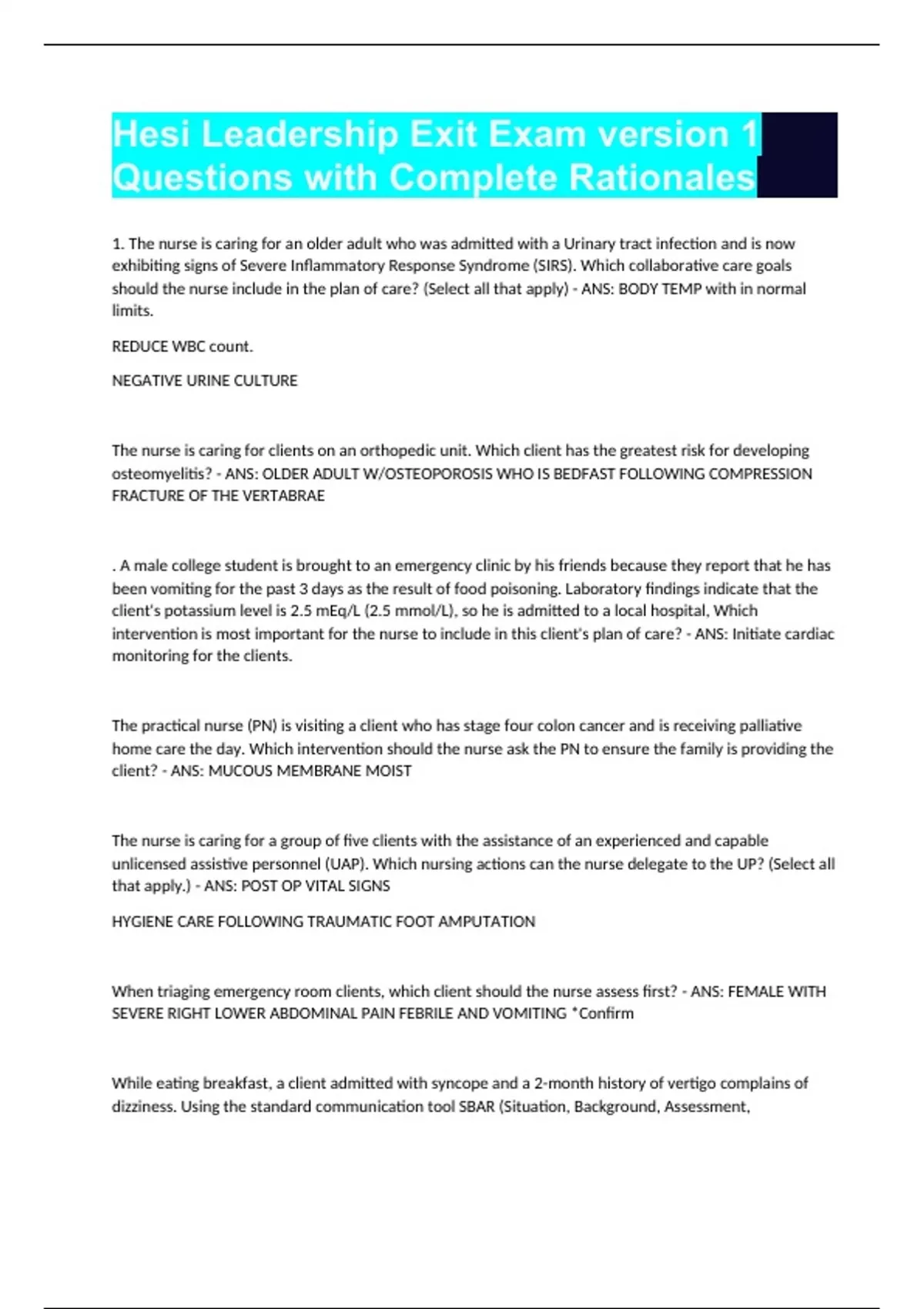 Hesi Leadership Exit Exam version 1 Questions with Complete Rationales

1. The nurse is caring for an older adult who was admitted with a Urinary tract infection and is now exhibiting signs of Severe Inflammatory Response Syndrome (SIRS). Which collaborative care goals should the nurse include in the plan of care? (Select all that apply) - ANS: BODY TEMP with in normal limits.

REDUCE WBC count.

NEGATIVE URINE CULTURE

The nurse is caring for clients on an orthopedic unit. Which client has the greatest risk for developing osteomyelitis? - ANS: OLDER ADULT W/OSTEOPOROSIS WHO IS BEDFAST FOLLOWING COMPRESSION FRACTURE OF THE VERTABRAE

. A male college student is brought to an emergency clinic by his friends because they report that he has been vomiting for the past 3 days as the result of food poisoning. Laboratory findings indicate that the client's potassium level is 2.5 mEq/L (2.5 mmol/L), so he is admitted to a local hospital, Which intervention is most important for the nurse to include in this client's plan of care? - ANS: Initiate cardiac monitoring for the clients.

The practical nurse (PN) is visiting a client who has stage four colon cancer and is receiving palliative home care the day. Which intervention should the nurse ask the PN to ensure the family is providing the client? - ANS: MUCOUS MEMBRANE MOIST

The nurse is caring for a group of five clients with the assistance of an experienced and capable unlicensed assistive personnel (UAP). Which nursing actions can the nurse delegate to the UP? (Select all that apply.) - ANS: POST OP VITAL SIGNS

HYGIENE CARE FOLLOWING TRAUMATIC FOOT AMPUTATION

When triaging emergency room clients, which client should the nurse assess first? - ANS: FEMALE WITH SEVERE RIGHT LOWER ABDOMINAL PAIN FEBRILE AND VOMITING *Confirm

While eating breakfast, a client admitted with syncope and a 2-month history of vertigo complains of dizziness. Using the standard communication tool SBAR (Situation, Background, Assessment,